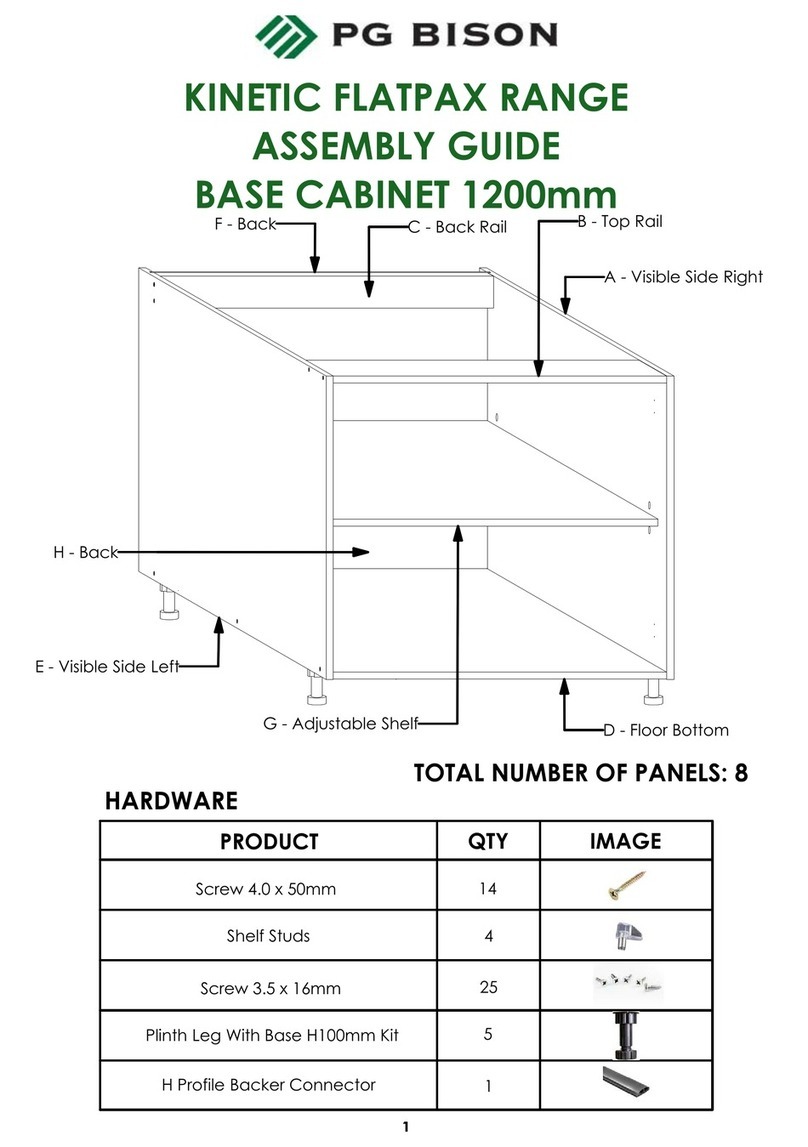 PG BISON

KINETIC FLATPAX RANGE
ASSEMBLY GUIDE
BASE CABINET 1200mm

F - Back
C - Back Rail
B - Top Rail
A - Visible Side Right
H - Back
E - Visible Side Left
G - Adjustable Shelf
D - Floor Bottom

TOTAL NUMBER OF PANELS: 8

HARDWARE

| PRODUCT | QTY | IMAGE |
|---|---|---|
| Screw 4.0 x 50mm | 14 | |
| Shelf Studs | 4 | |
| Screw 3.5 x 16mm | 25 | |
| Plinth Leg With Base H100mm Kit | 5 | |
| H Profile Backer Connector | 1 | |

1